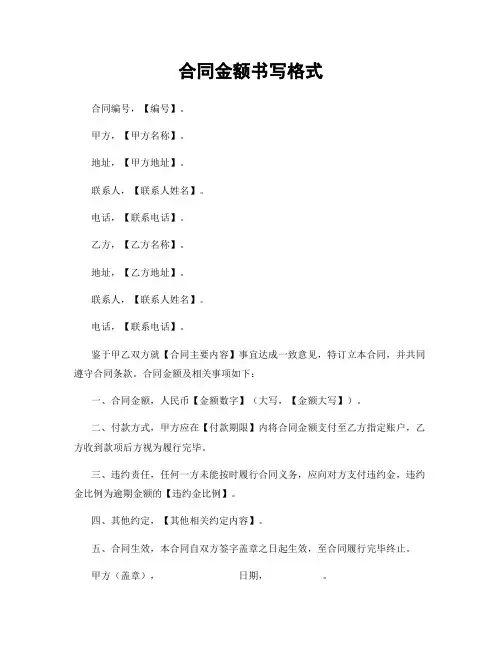 合同金额书写格式

合同编号，【编号】。

甲方，【甲方名称】。

地址，【甲方地址】。

联系人，【联系人姓名】。

电话，【联系电话】。

乙方，【乙方名称】。

地址，【乙方地址】。

联系人，【联系人姓名】。

电话，【联系电话】。

鉴于甲乙双方就【合同主要内容】事宜达成一致意见，特订立本合同，并共同遵守合同条款。合同金额及相关事项如下：

一、合同金额，人民币【金额数字】（大写，【金额大写】）。

二、付款方式，甲方应在【付款期限】内将合同金额支付至乙方指定账户，乙方收到款项后方视为履行完毕。

三、违约责任，任何一方未能按时履行合同义务，应向对方支付违约金，违约金比例为逾期金额的【违约金比例】。

四、其他约定，【其他相关约定内容】。

五、合同生效，本合同自双方签字盖章之日起生效，至合同履行完毕终止。

甲方（盖章），　　　　　　日期，　　　　。